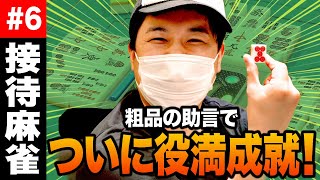 #6
接待麻雀

粗品の助言で
ついに役満成就!